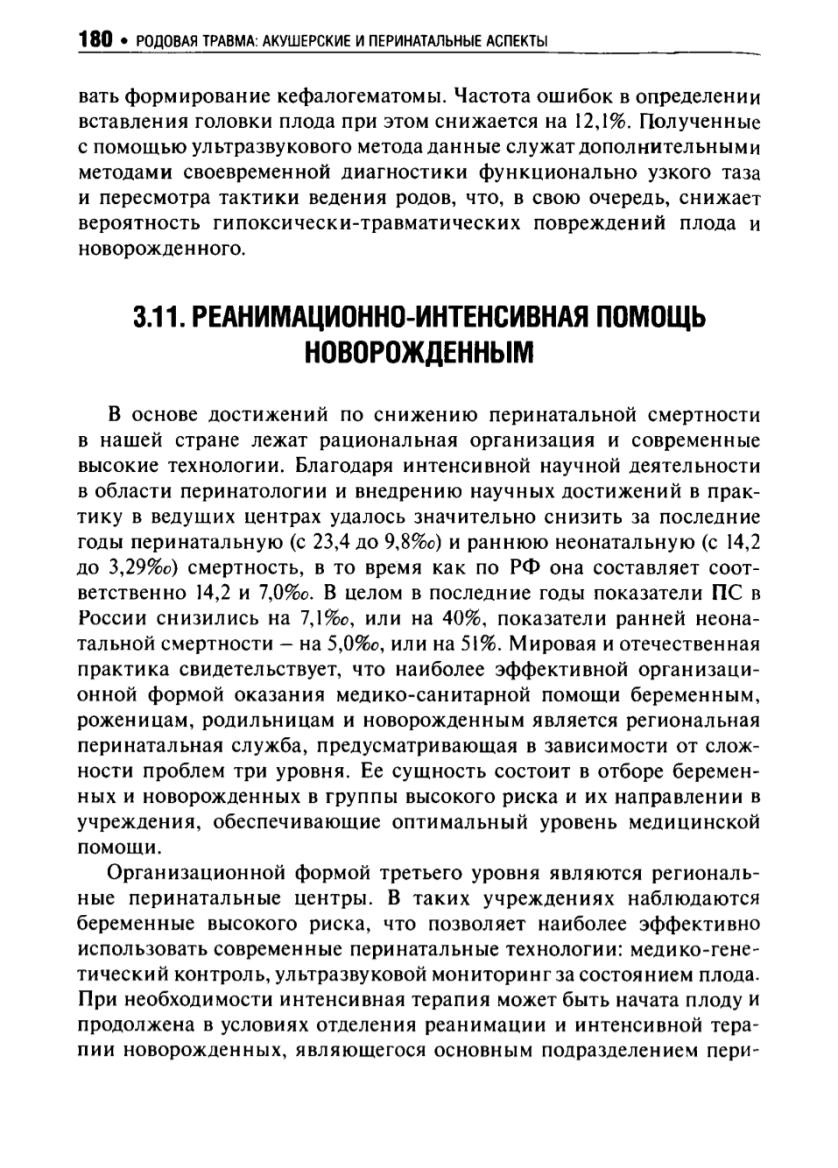 180 • РОДОВАЯ ТРАВМА: АКУШЕРСКИЕ И ПЕРИНАТАЛЬНЫЕ АСПЕКТЫ

вать формирование кефалогематомы. Частота ошибок в определении вставления головки плода при этом снижается на 12,1%. Полученные с помощью ультразвукового метода данные служат дополнительными методами своевременной диагностики функционально узкого таза и пересмотра тактики ведения родов, что, в свою очередь, снижает вероятность гипоксически-травматических повреждений плода и новорожденного.

3.11. РЕАНИМАЦИОННО-ИНТЕНСИВНАЯ ПОМОЩЬ НОВОРОЖДЕННЫМ

В основе достижений по снижению перинатальной смертности в нашей стране лежат рациональная организация и современные высокие технологии. Благодаря интенсивной научной деятельности в области перинатологии и внедрению научных достижений в практику в ведущих центрах удалось значительно снизить за последние годы перинатальную (с 23,4 до 9,8‰) и раннюю неонатальную (с 14,2 до 3,29‰) смертность, в то время как по РФ она составляет соответственно 14,2 и 7,0‰. В целом в последние годы показатели ПС в России снизились на 7,1‰, или на 40%, показатели ранней неонатальной смертности – на 5,0‰, или на 51%. Мировая и отечественная практика свидетельствует, что наиболее эффективной организационной формой оказания медико-санитарной помощи беременным, роженицам, родильницам и новорожденным является региональная перинатальная служба, предусматривающая в зависимости от сложности проблем три уровня. Ее сущность состоит в отборе беременных и новорожденных в группы высокого риска и их направлении в учреждения, обеспечивающие оптимальный уровень медицинской помощи.

Организационной формой третьего уровня являются региональные перинатальные центры. В таких учреждениях наблюдаются беременные высокого риска, что позволяет наиболее эффективно использовать современные перинатальные технологии: медико-генетический контроль, ультразвуковой мониторинг за состоянием плода. При необходимости интенсивная терапия может быть начата плоду и продолжена в условиях отделения реанимации и интенсивной терапии новорожденных, являющегося основным подразделением пери-